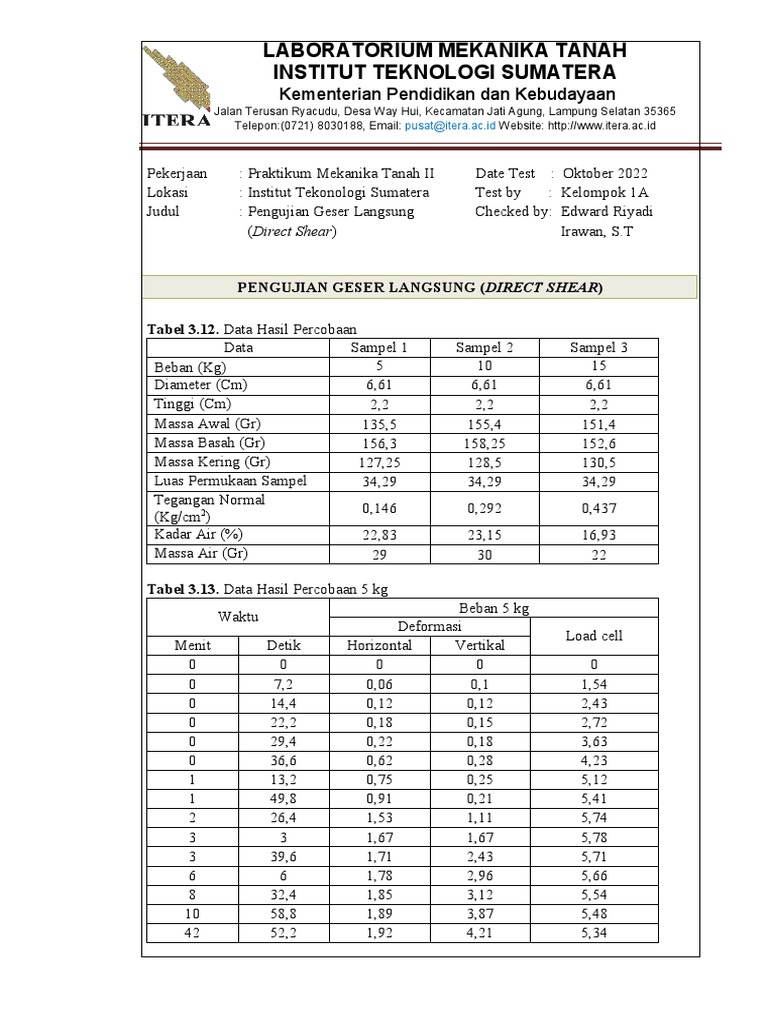 ITERA

LABORATORIUM MEKANIKA TANAH
INSTITUT TEKNOLOGI SUMATERA
Kementerian Pendidikan dan Kebudayaan
Jalan Terusan Ryacudu, Desa Way Hui, Kecamatan Jati Agung, Lampung Selatan 35365
Telepon:(0721) 8030188, Email: pusat@itera.ac.id Website: http://www.itera.ac.id

Pekerjaan : Praktikum Mekanika Tanah II
Lokasi : Institut Tekonologi Sumatera
Judul : Pengujian Geser Langsung (Direct Shear)

Date Test : Oktober 2022
Test by : Kelompok 1A
Checked by: Edward Riyadi Irawan, S.T

PENGUJIAN GESER LANGSUNG (DIRECT SHEAR)

Tabel 3.12. Data Hasil Percobaan

| Data | Sampel 1 | Sampel 2 | Sampel 3 |
|---|---|---|---|
| Beban (Kg) | 5 | 10 | 15 |
| Diameter (Cm) | 6,61 | 6,61 | 6,61 |
| Tinggi (Cm) | 2,2 | 2,2 | 2,2 |
| Massa Awal (Gr) | 135,5 | 155,4 | 151,4 |
| Massa Basah (Gr) | 156,3 | 158,25 | 152,6 |
| Massa Kering (Gr) | 127,25 | 128,5 | 130,5 |
| Luas Permukaan Sampel | 34,29 | 34,29 | 34,29 |
| Tegangan Normal (Kg/cm$^2$) | 0,146 | 0,292 | 0,437 |
| Kadar Air (%) | 22,83 | 23,15 | 16,93 |
| Massa Air (Gr) | 29 | 30 | 22 |

Tabel 3.13. Data Hasil Percobaan 5 kg

| Waktu | | Beban 5 kg | | |
|---|---|---|---|---|
| | | Deformasi | | Load cell |
| Menit | Detik | Horizontal | Vertikal | |
| 0 | 0 | 0 | 0 | 0 |
| 0 | 7,2 | 0,06 | 0,1 | 1,54 |
| 0 | 14,4 | 0,12 | 0,12 | 2,43 |
| 0 | 22,2 | 0,18 | 0,15 | 2,72 |
| 0 | 29,4 | 0,22 | 0,18 | 3,63 |
| 0 | 36,6 | 0,62 | 0,28 | 4,23 |
| 1 | 13,2 | 0,75 | 0,25 | 5,12 |
| 1 | 49,8 | 0,91 | 0,21 | 5,41 |
| 2 | 26,4 | 1,53 | 1,11 | 5,74 |
| 3 | 3 | 1,67 | 1,67 | 5,78 |
| 3 | 39,6 | 1,71 | 2,43 | 5,71 |
| 6 | 6 | 1,78 | 2,96 | 5,66 |
| 8 | 32,4 | 1,85 | 3,12 | 5,54 |
| 10 | 58,8 | 1,89 | 3,87 | 5,48 |
| 42 | 52,2 | 1,92 | 4,21 | 5,34 |